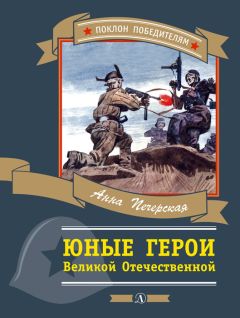 ПОКЛОН ПОБЕДИТЕЛЯМ

Анна Печерская

ЮНЫЕ ГЕРОИ
Великой Отечественной

Д